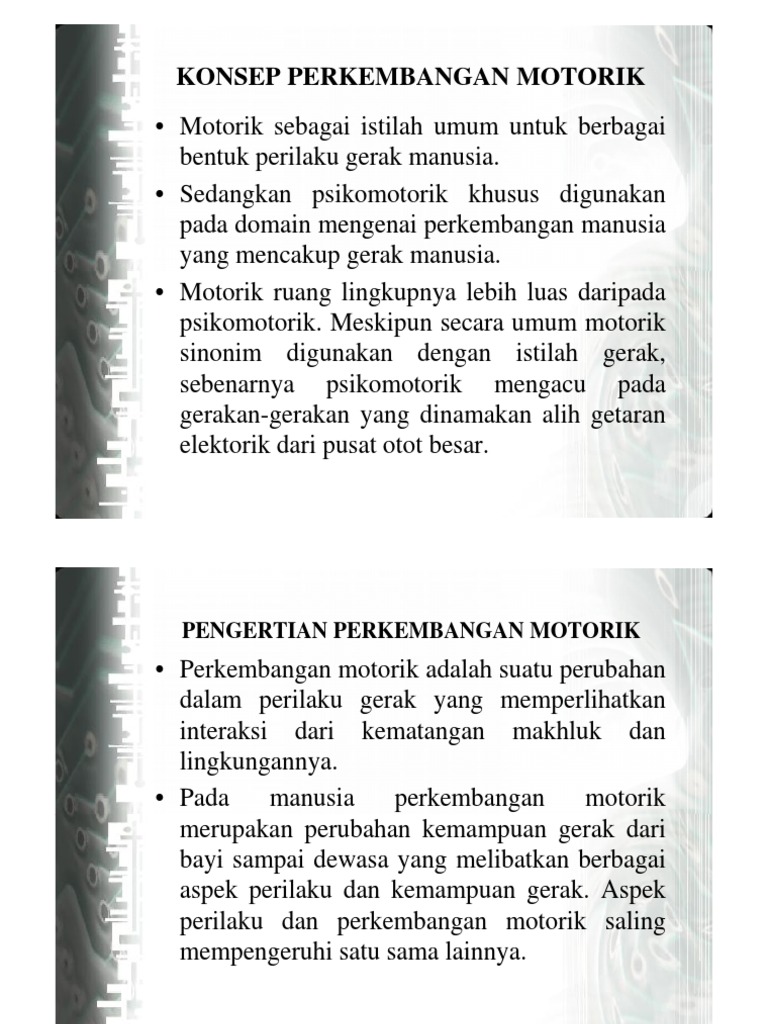 KONSEP PERKEMBANGAN MOTORIK

• Motorik sebagai istilah umum untuk berbagai bentuk perilaku gerak manusia.
• Sedangkan psikomotorik khusus digunakan pada domain mengenai perkembangan manusia yang mencakup gerak manusia.
• Motorik ruang lingkupnya lebih luas daripada psikomotorik. Meskipun secara umum motorik sinonim digunakan dengan istilah gerak, sebenarnya psikomotorik mengacu pada gerakan-gerakan yang dinamakan alih getaran elektorik dari pusat otot besar.

PENGERTIAN PERKEMBANGAN MOTORIK

• Perkembangan motorik adalah suatu perubahan dalam perilaku gerak yang memperlihatkan interaksi dari kematangan makhluk dan lingkungannya.
• Pada manusia perkembangan motorik merupakan perubahan kemampuan gerak dari bayi sampai dewasa yang melibatkan berbagai aspek perilaku dan kemampuan gerak. Aspek perilaku dan perkembangan motorik saling mempengeruhi satu sama lainnya.